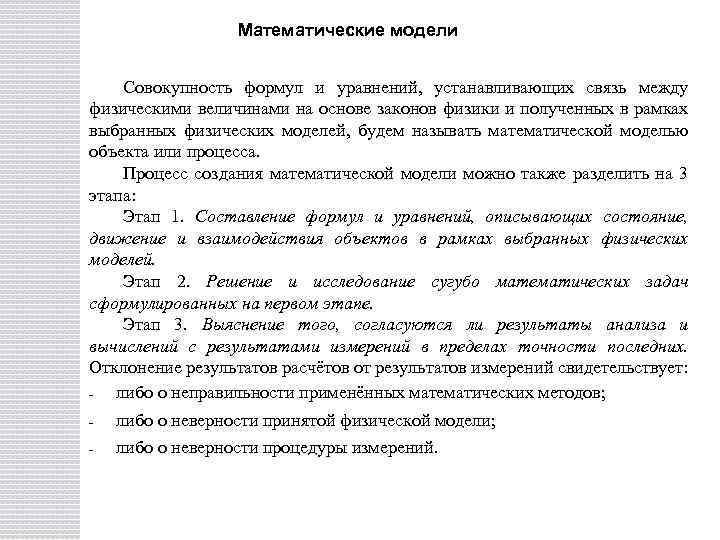 Математические модели

Совокупность формул и уравнений, устанавливающих связь между физическими величинами на основе законов физики и полученных в рамках выбранных физических моделей, будем называть математической моделью объекта или процесса.

Процесс создания математической модели можно также разделить на 3 этапа:

Этап 1. Составление формул и уравнений, описывающих состояние, движение и взаимодействия объектов в рамках выбранных физических моделей.

Этап 2. Решение и исследование сугубо математических задач сформулированных на первом этапе.

Этап 3. Выяснение того, согласуются ли результаты анализа и вычислений с результатами измерений в пределах точности последних. Отклонение результатов расчётов от результатов измерений свидетельствует:

- либо о неправильности применённых математических методов;
- либо о неверности принятой физической модели;
- либо о неверности процедуры измерений.